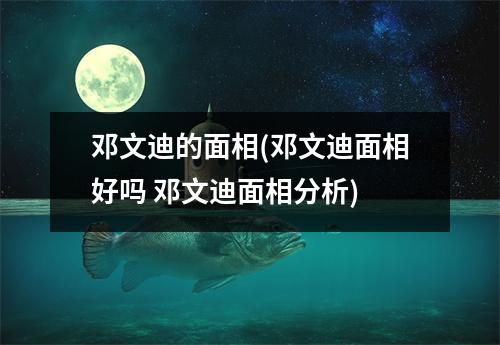 邓文迪的面相(邓文迪面相好吗 邓文迪面相分析)